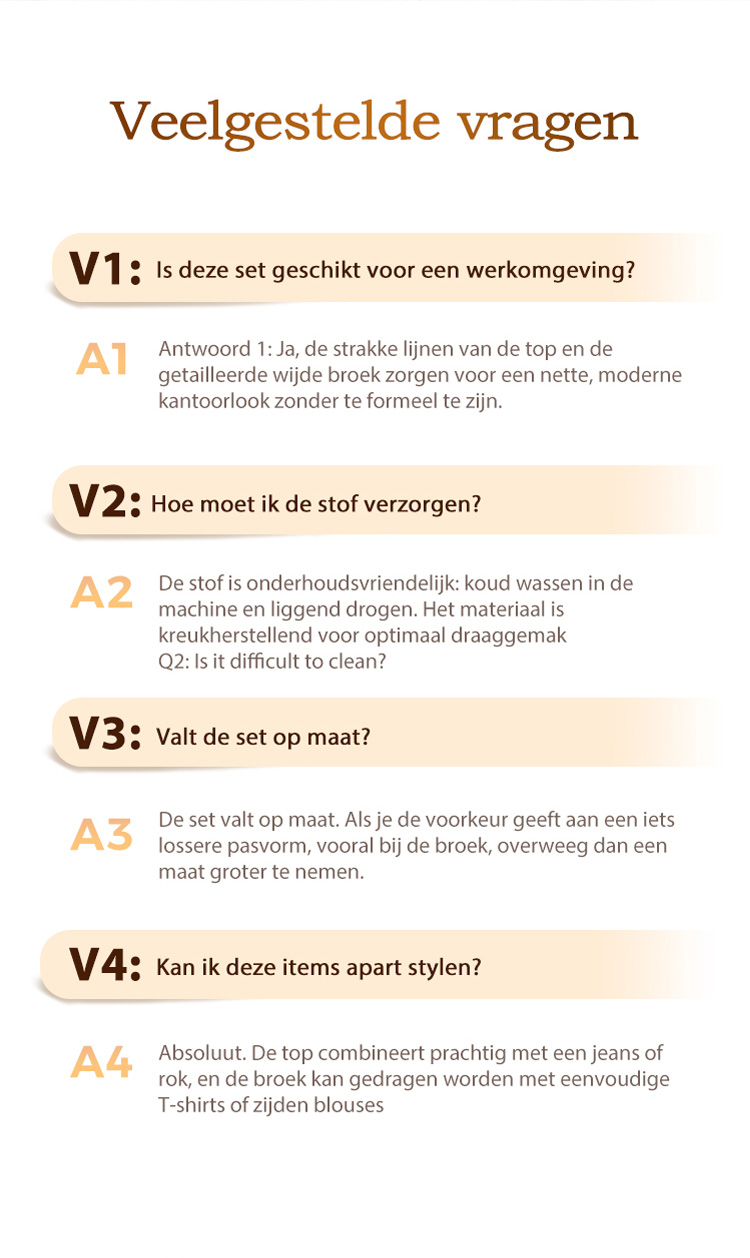 Veelgestelde vragen

V1: Is deze set geschikt voor een werkomgeving?

A1 Antwoord 1: Ja, de strakke lijnen van de top en de getailleerde wijde broek zorgen voor een nette, moderne kantoorlook zonder te formeel te zijn.

V2: Hoe moet ik de stof verzorgen?

A2 De stof is onderhoudsvriendelijk: koud wassen in de machine en liggend drogen. Het materiaal is kreukherstellend voor optimaal draaggemak
Q2: Is it difficult to clean?

V3: Valt de set op maat?

A3 De set valt op maat. Als je de voorkeur geeft aan een iets lossere pasvorm, vooral bij de broek, overweeg dan een maat groter te nemen.

V4: Kan ik deze items apart stylen?

A4 Absoluut. De top combineert prachtig met een jeans of rok, en de broek kan gedragen worden met eenvoudige T-shirts of zijden blouses